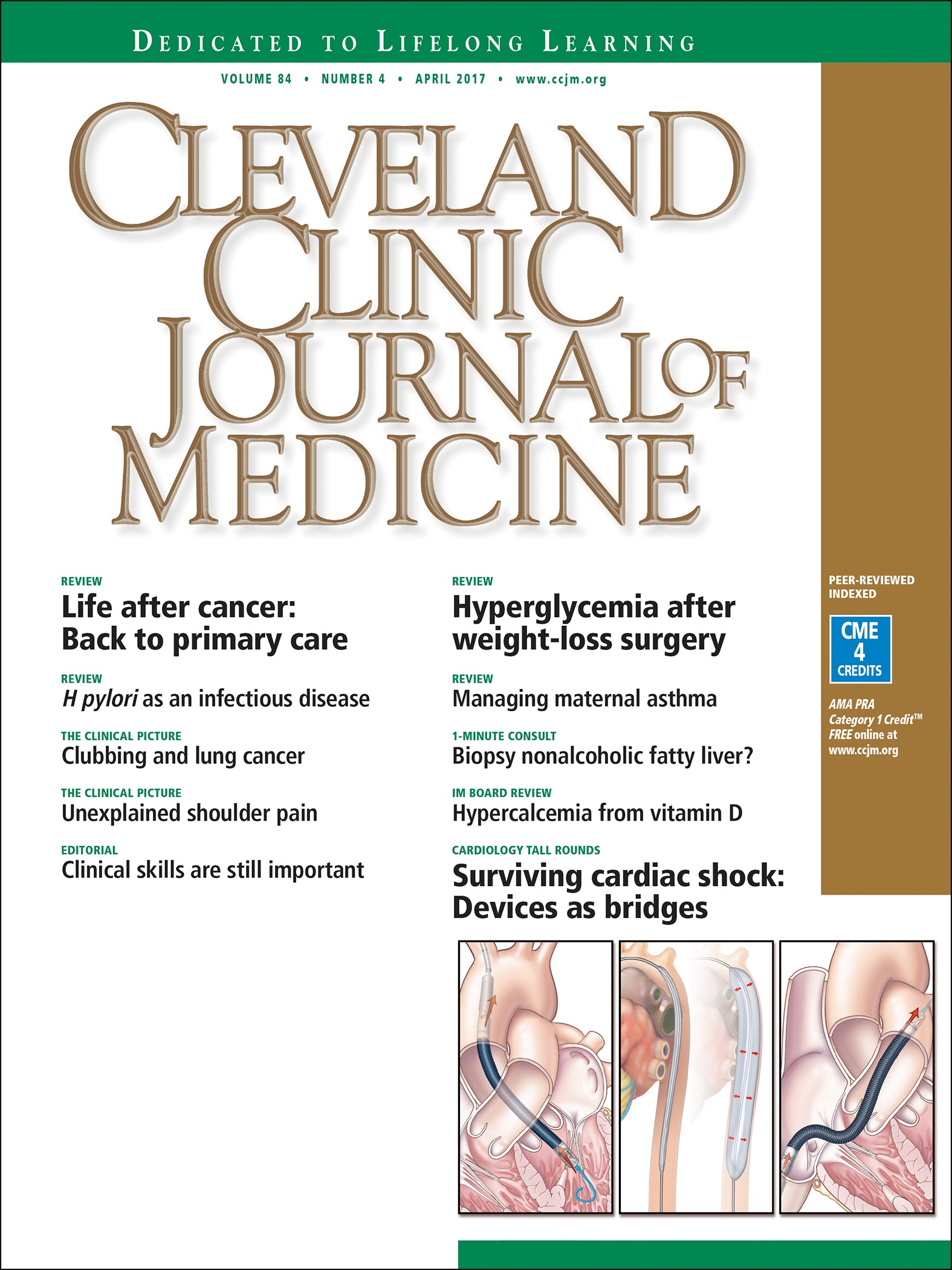 DEDICATED TO LIFELONG LEARNING

VOLUME 84 • NUMBER 4 • APRIL 2017 • www.ccjm.org

CLEVELAND CLINIC JOURNAL OF MEDICINE

REVIEW
Life after cancer: Back to primary care

REVIEW
H pylori as an infectious disease

THE CLINICAL PICTURE
Clubbing and lung cancer

THE CLINICAL PICTURE
Unexplained shoulder pain

EDITORIAL
Clinical skills are still important

REVIEW
Hyperglycemia after weight-loss surgery

REVIEW
Managing maternal asthma

1-MINUTE CONSULT
Biopsy nonalcoholic fatty liver?

IM BOARD REVIEW
Hypercalcemia from vitamin D

CARDIOLOGY TALL ROUNDS
Surviving cardiac shock: Devices as bridges

PEER-REVIEWED
INDEXED

CME
4
CREDITS

AMA PRA Category 1 Credit™ FREE online at www.ccjm.org